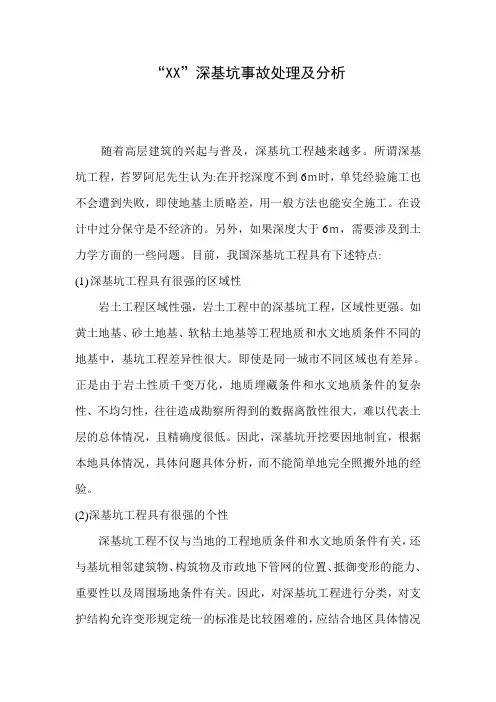 “XX”深基坑事故处理及分析

随着高层建筑的兴起与普及，深基坑工程越来越多。所谓深基坑工程，苔罗阿尼先生认为:在开挖深度不到6m时，单凭经验施工也不会遭到失败，即使地基土质略差，用一般方法也能安全施工。在设计中过分保守是不经济的。另外，如果深度大于6m，需要涉及到土力学方面的一些问题。目前，我国深基坑工程具有下述特点:

(1)深基坑工程具有很强的区域性

岩土工程区域性强，岩土工程中的深基坑工程，区域性更强。如黄土地基、砂土地基、软粘土地基等工程地质和水文地质条件不同的地基中，基坑工程差异性很大。即使是同一城市不同区域也有差异。正是由于岩土性质千变万化，地质埋藏条件和水文地质条件的复杂性、不均匀性，往往造成勘察所得到的数据离散性很大，难以代表土层的总体情况，且精确度很低。因此，深基坑开挖要因地制宜，根据本地具体情况，具体问题具体分析，而不能简单地完全照搬外地的经验。

(2)深基坑工程具有很强的个性

深基坑工程不仅与当地的工程地质条件和水文地质条件有关，还与基坑相邻建筑物、构筑物及市政地下管网的位置、抵御变形的能力、重要性以及周围场地条件有关。因此，对深基坑工程进行分类，对支护结构允许变形规定统一的标准是比较困难的，应结合地区具体情况